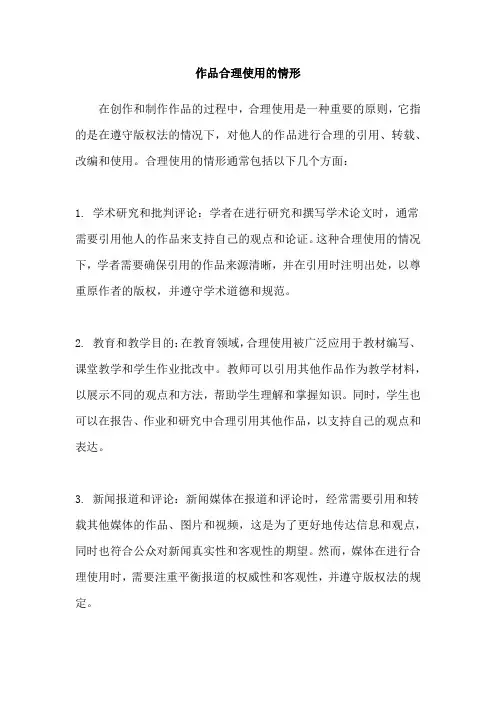 作品合理使用的情形

在创作和制作作品的过程中，合理使用是一种重要的原则，它指的是在遵守版权法的情况下，对他人的作品进行合理的引用、转载、改编和使用。合理使用的情形通常包括以下几个方面：

1. 学术研究和批判评论：学者在进行研究和撰写学术论文时，通常需要引用他人的作品来支持自己的观点和论证。这种合理使用的情况下，学者需要确保引用的作品来源清晰，并在引用时注明出处，以尊重原作者的版权，并遵守学术道德和规范。

2. 教育和教学目的：在教育领域，合理使用被广泛应用于教材编写、课堂教学和学生作业批改中。教师可以引用其他作品作为教学材料，以展示不同的观点和方法，帮助学生理解和掌握知识。同时，学生也可以在报告、作业和研究中合理引用其他作品，以支持自己的观点和表达。

3. 新闻报道和评论：新闻媒体在报道和评论时，经常需要引用和转载其他媒体的作品、图片和视频，这是为了更好地传达信息和观点，同时也符合公众对新闻真实性和客观性的期望。然而，媒体在进行合理使用时，需要注重平衡报道的权威性和客观性，并遵守版权法的规定。